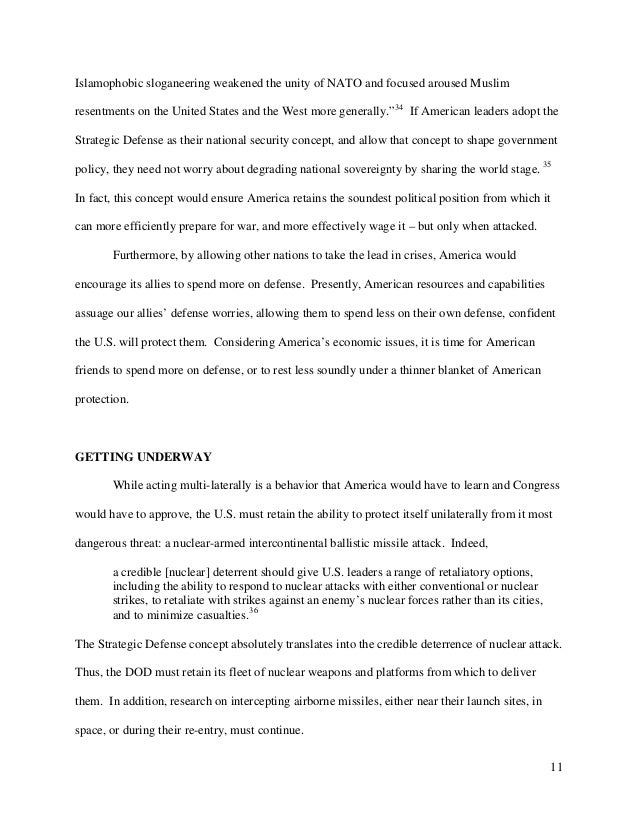 Islamophobic sloganeering weakened the unity of NATO and focused aroused Muslim resentments on the United States and the West more generally."$^{34}$ If American leaders adopt the Strategic Defense as their national security concept, and allow that concept to shape government policy, they need not worry about degrading national sovereignty by sharing the world stage. $^{35}$ In fact, this concept would ensure America retains the soundest political position from which it can more efficiently prepare for war, and more effectively wage it – but only when attacked.

Furthermore, by allowing other nations to take the lead in crises, America would encourage its allies to spend more on defense. Presently, American resources and capabilities assuage our allies' defense worries, allowing them to spend less on their own defense, confident the U.S. will protect them. Considering America's economic issues, it is time for American friends to spend more on defense, or to rest less soundly under a thinner blanket of American protection.

GETTING UNDERWAY

While acting multi-laterally is a behavior that America would have to learn and Congress would have to approve, the U.S. must retain the ability to protect itself unilaterally from it most dangerous threat: a nuclear-armed intercontinental ballistic missile attack. Indeed,

a credible [nuclear] deterrent should give U.S. leaders a range of retaliatory options, including the ability to respond to nuclear attacks with either conventional or nuclear strikes, to retaliate with strikes against an enemy's nuclear forces rather than its cities, and to minimize casualties.$^{36}$

The Strategic Defense concept absolutely translates into the credible deterrence of nuclear attack. Thus, the DOD must retain its fleet of nuclear weapons and platforms from which to deliver them. In addition, research on intercepting airborne missiles, either near their launch sites, in space, or during their re-entry, must continue.

11